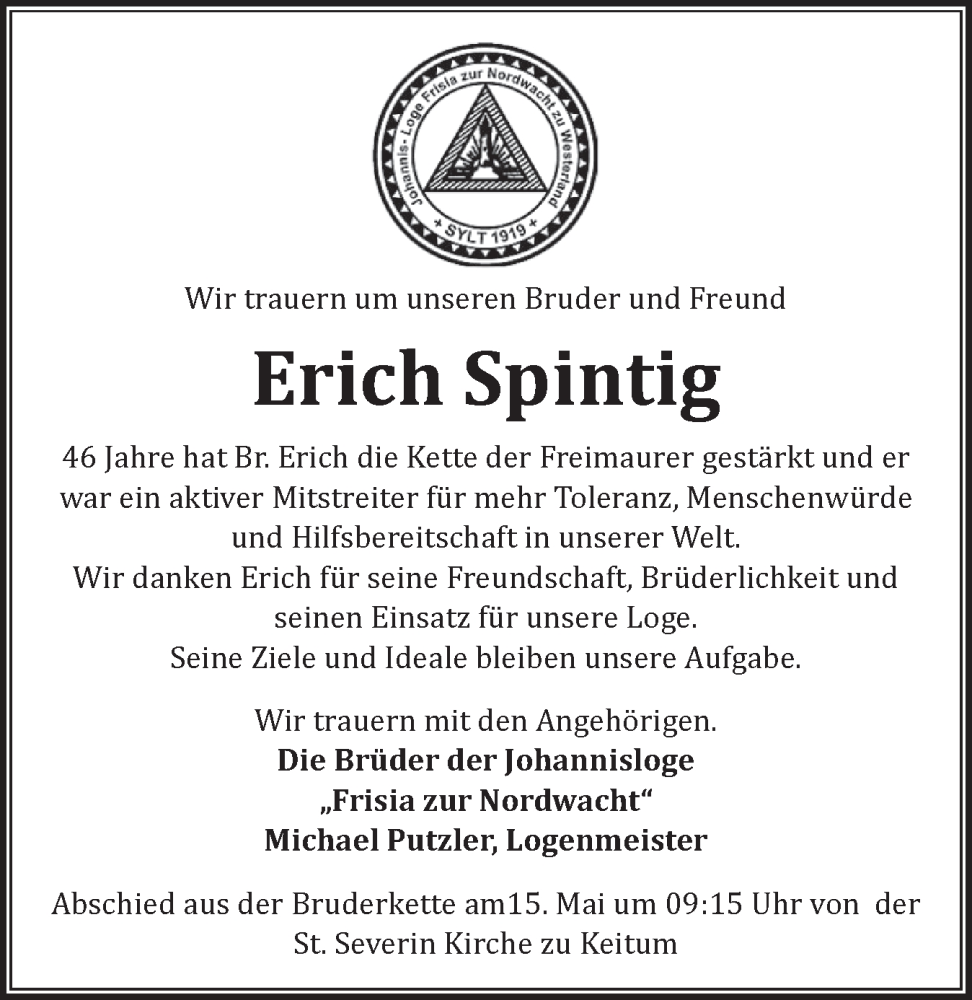 Johannis- Loge Frisia zur Nordwacht zu Westerland
+ SYLT 1919 +

Wir trauern um unseren Bruder und Freund

Erich Spintig

46 Jahre hat Br. Erich die Kette der Freimaurer gestärkt und er war ein aktiver Mitstreiter für mehr Toleranz, Menschenwürde und Hilfsbereitschaft in unserer Welt.
Wir danken Erich für seine Freundschaft, Brüderlichkeit und seinen Einsatz für unsere Loge.
Seine Ziele und Ideale bleiben unsere Aufgabe.

Wir trauern mit den Angehörigen.
Die Brüder der Johannisloge
„Frisia zur Nordwacht“
Michael Putzler, Logenmeister

Abschied aus der Bruderkette am15. Mai um 09:15 Uhr von der St. Severin Kirche zu Keitum